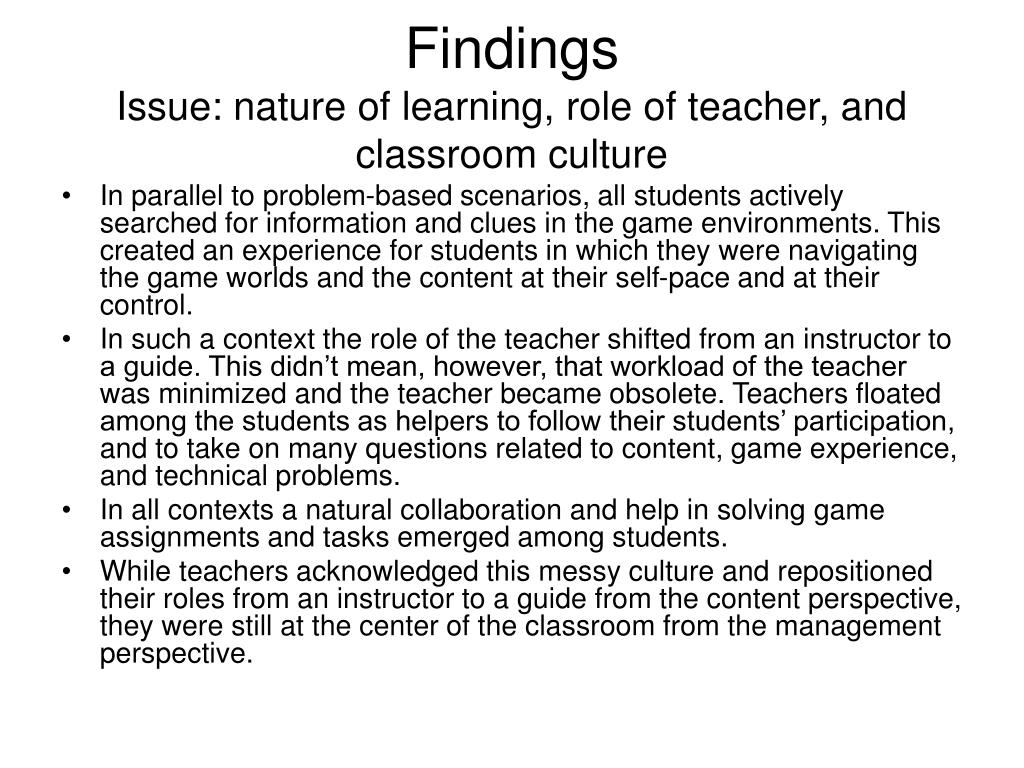 Findings
Issue: nature of learning, role of teacher, and classroom culture

• In parallel to problem-based scenarios, all students actively searched for information and clues in the game environments. This created an experience for students in which they were navigating the game worlds and the content at their self-pace and at their control.
• In such a context the role of the teacher shifted from an instructor to a guide. This didn’t mean, however, that workload of the teacher was minimized and the teacher became obsolete. Teachers floated among the students as helpers to follow their students’ participation, and to take on many questions related to content, game experience, and technical problems.
• In all contexts a natural collaboration and help in solving game assignments and tasks emerged among students.
• While teachers acknowledged this messy culture and repositioned their roles from an instructor to a guide from the content perspective, they were still at the center of the classroom from the management perspective.